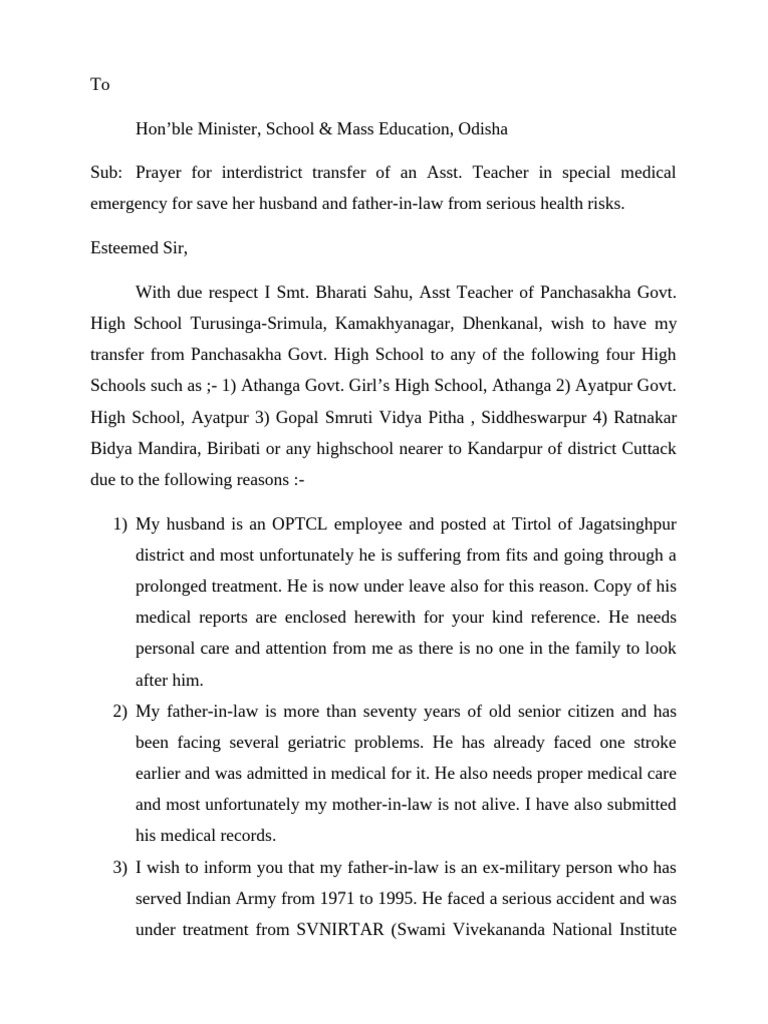 To

Hon’ble Minister, School & Mass Education, Odisha

Sub: Prayer for interdistrict transfer of an Asst. Teacher in special medical emergency for save her husband and father-in-law from serious health risks.

Esteemed Sir,

With due respect I Smt. Bharati Sahu, Asst Teacher of Panchasakha Govt. High School Turusinga-Srimula, Kamakhyanagar, Dhenkanal, wish to have my transfer from Panchasakha Govt. High School to any of the following four High Schools such as ;- 1) Athanga Govt. Girl’s High School, Athanga 2) Ayatpur Govt. High School, Ayatpur 3) Gopal Smruti Vidya Pitha , Siddheswarpur 4) Ratnakar Bidya Mandira, Biribati or any highschool nearer to Kandarpur of district Cuttack due to the following reasons :-

1) My husband is an OPTCL employee and posted at Tirtol of Jagatsinghpur district and most unfortunately he is suffering from fits and going through a prolonged treatment. He is now under leave also for this reason. Copy of his medical reports are enclosed herewith for your kind reference. He needs personal care and attention from me as there is no one in the family to look after him.
2) My father-in-law is more than seventy years of old senior citizen and has been facing several geriatric problems. He has already faced one stroke earlier and was admitted in medical for it. He also needs proper medical care and most unfortunately my mother-in-law is not alive. I have also submitted his medical records.
3) I wish to inform you that my father-in-law is an ex-military person who has served Indian Army from 1971 to 1995. He faced a serious accident and was under treatment from SVNIRTAR (Swami Vivekananda National Institute